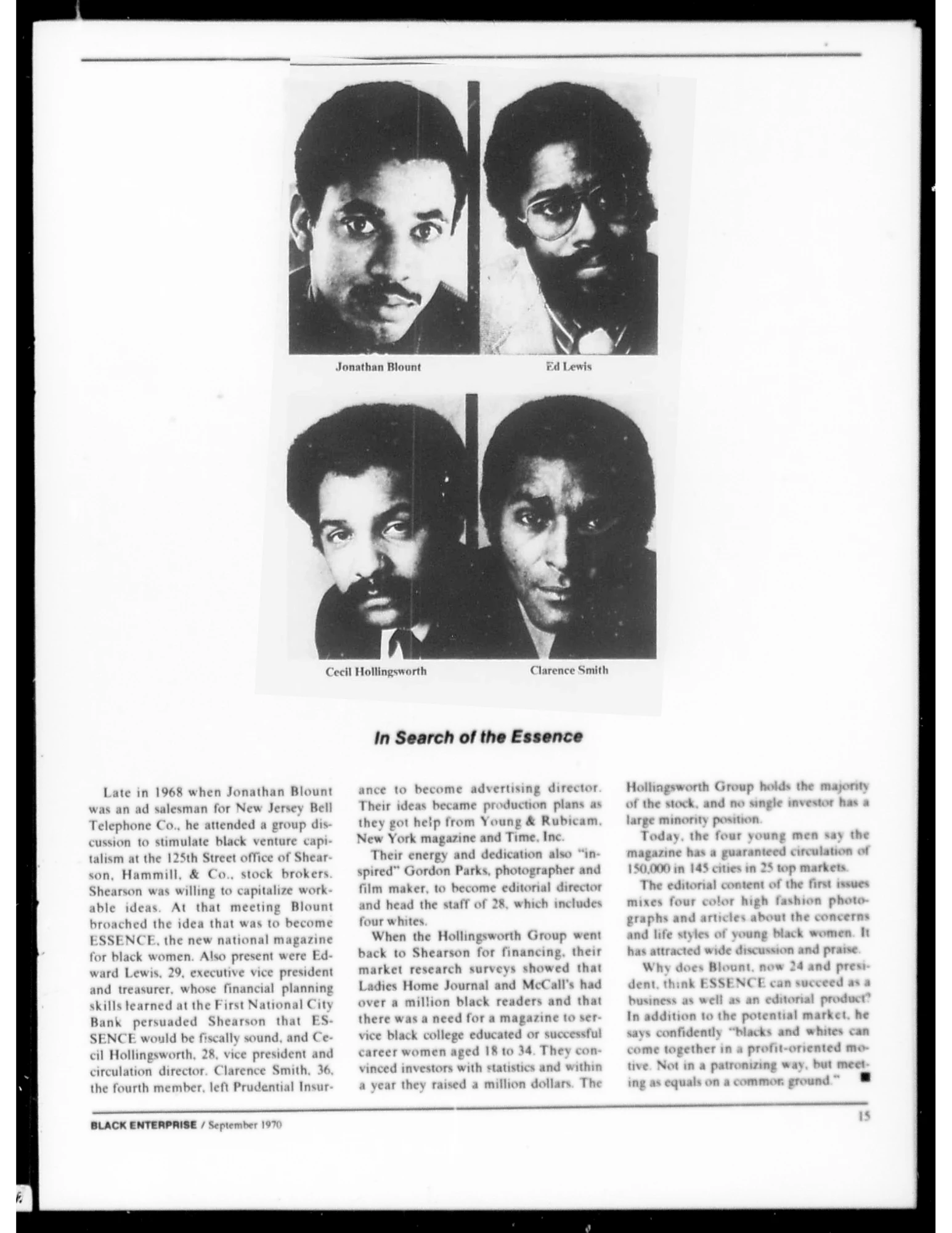 Jonathan Blount

Ed Lewis

Cecil Hollingsworth

Clarence Smith

In Search of the Essence

Late in 1968 when Jonathan Blount was an ad salesman for New Jersey Bell Telephone Co., he attended a group discussion to stimulate black venture capitalism at the 125th Street office of Shearson, Hammill, & Co., stock brokers. Shearson was willing to capitalize workable ideas. At that meeting Blount broached the idea that was to become ESSENCE, the new national magazine for black women. Also present were Edward Lewis, 29, executive vice president and treasurer, whose financial planning skills learned at the First National City Bank persuaded Shearson that ESSENCE would be fiscally sound, and Cecil Hollingsworth, 28, vice president and circulation director. Clarence Smith, 36, the fourth member, left Prudential Insurance to become advertising director. Their ideas became production plans as they got help from Young & Rubicam, New York magazine and Time, Inc.

Their energy and dedication also "inspired" Gordon Parks, photographer and film maker, to become editorial director and head the staff of 28, which includes four whites.

When the Hollingsworth Group went back to Shearson for financing, their market research surveys showed that Ladies Home Journal and McCall's had over a million black readers and that there was a need for a magazine to service black college educated or successful career women aged 18 to 34. They convinced investors with statistics and within a year they raised a million dollars. The Hollingsworth Group holds the majority of the stock, and no single investor has a large minority position.

Today, the four young men say the magazine has a guaranteed circulation of 150,000 in 145 cities in 25 top markets.

The editorial content of the first issues mixes four color high fashion photographs and articles about the concerns and life styles of young black women. It has attracted wide discussion and praise.

Why does Blount, now 24 and president, think ESSENCE can succeed as a business as well as an editorial product? In addition to the potential market, he says confidently "blacks and whites can come together in a profit-oriented motive. Not in a patronizing way, but meeting as equals on a common ground." ■

BLACK ENTERPRISE / September 1970

15